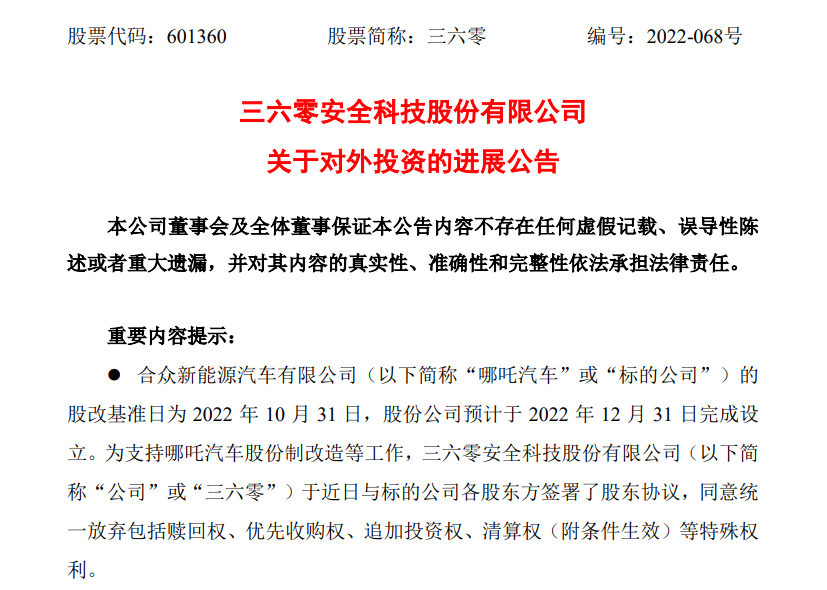 股票代码：601360　　股票简称：三六零　　编号：2022-068号

三六零安全科技股份有限公司
关于对外投资的进展公告

本公司董事会及全体董事保证本公告内容不存在任何虚假记载、误导性陈述或者重大遗漏，并对其内容的真实性、准确性和完整性依法承担法律责任。

重要内容提示：

● 合众新能源汽车有限公司（以下简称“哪吒汽车”或“标的公司”）的股改基准日为 2022 年 10 月 31 日，股份公司预计于 2022 年 12 月 31 日完成设立。为支持哪吒汽车股份制改造等工作，三六零安全科技股份有限公司（以下简称“公司”或“三六零”）于近日与标的公司各股东方签署了股东协议，同意统一放弃包括赎回权、优先收购权、追加投资权、清算权（附条件生效）等特殊权利。